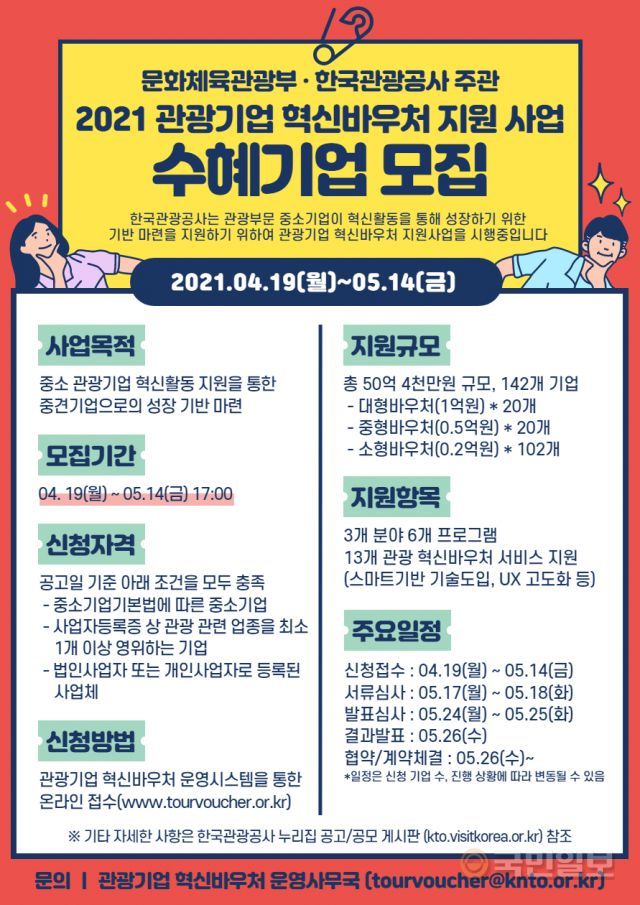 문화체육관광부 · 한국관광공사 주관
2021 관광기업 혁신바우처 지원 사업
수혜기업 모집

한국관광공사는 관광부문 중소기업이 혁신활동을 통해 성장하기 위한 기반 마련을 지원하기 위하여 관광기업 혁신바우처 지원사업을 시행중입니다

2021.04.19(월)~05.14(금)

사업목적
중소 관광기업 혁신활동 지원을 통한 중견기업으로의 성장 기반 마련

모집기간
04. 19(월) ~ 05.14(금) 17:00

신청자격
공고일 기준 아래 조건을 모두 충족
- 중소기업기본법에 따른 중소기업
- 사업자등록증 상 관광 관련 업종을 최소 1개 이상 영위하는 기업
- 법인사업자 또는 개인사업자로 등록된 사업체

신청방법
관광기업 혁신바우처 운영시스템을 통한 온라인 접수(www.tourvoucher.or.kr)

지원규모
총 50억 4천만원 규모, 142개 기업
- 대형바우처(1억원) * 20개
- 중형바우처(0.5억원) * 20개
- 소형바우처(0.2억원) * 102개

지원항목
3개 분야 6개 프로그램
13개 관광 혁신바우처 서비스 지원
(스마트기반 기술도입, UX 고도화 등)

주요일정
신청접수 : 04.19(월) ~ 05.14(금)
서류심사 : 05.17(월) ~ 05.18(화)
발표심사 : 05.24(월) ~ 05.25(화)
결과발표 : 05.26(수)
협약/계약체결 : 05.26(수)~
*일정은 신청 기업 수, 진행 상황에 따라 변동될 수 있음

※ 기타 자세한 사항은 한국관광공사 누리집 공고/공모 게시판 (kto.visitkorea.or.kr) 참조

문의 | 관광기업 혁신바우처 운영사무국 (tourvoucher@knto.or.kr)

국민일보